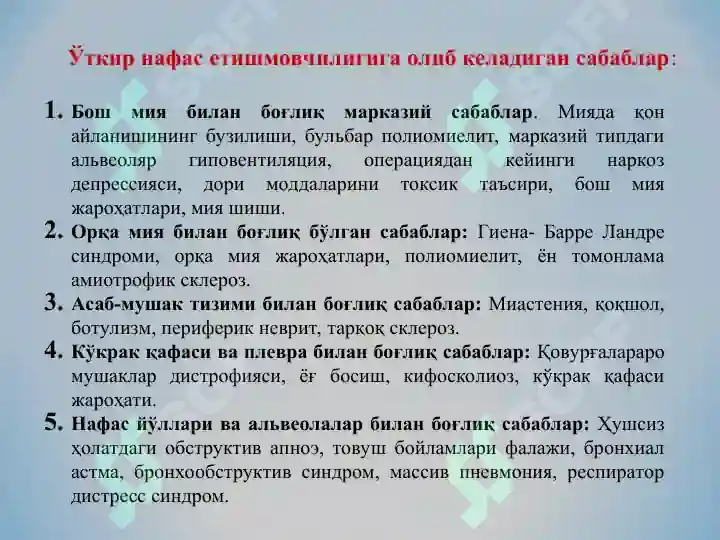 Ўткир нафас етишмовчилигига олиб келадиган сабаблар:

1. Бош мия билан боғлиқ марказий сабаблар. Мияда қон айланишининг бузилиши, бульбар полиомиелит, марказий типдаги альвеоляр гиповентиляция, операциядан кейинги наркоз депрессияси, дори моддаларини токсик таъсири, бош мия жароҳатлари, мия шиши.

2. Орқа мия билан боғлиқ бўлган сабаблар: Гиена- Барре Ландре синдроми, орқа мия жароҳатлари, полиомиелит, ён томонлама амиотрофик склероз.

3. Асаб-мушак тизими билан боғлиқ сабаблар: Миастения, қоқшол, ботулизм, периферик неврит, тарқоқ склероз.

4. Кўкрак қафаси ва плевра билан боғлиқ сабаблар: Қовурғалараро мушаклар дистрофияси, ёғ босиш, кифосколиоз, кўкрак қафаси жароҳати.

5. Нафас йўллари ва альвеолалар билан боғлиқ сабаблар: Ҳушсиз ҳолатдаги обструктив апноэ, товуш бойламлари фалажи, бронхиал астма, бронхообструктив синдром, массив пневмония, респиратор дистресс синдром.